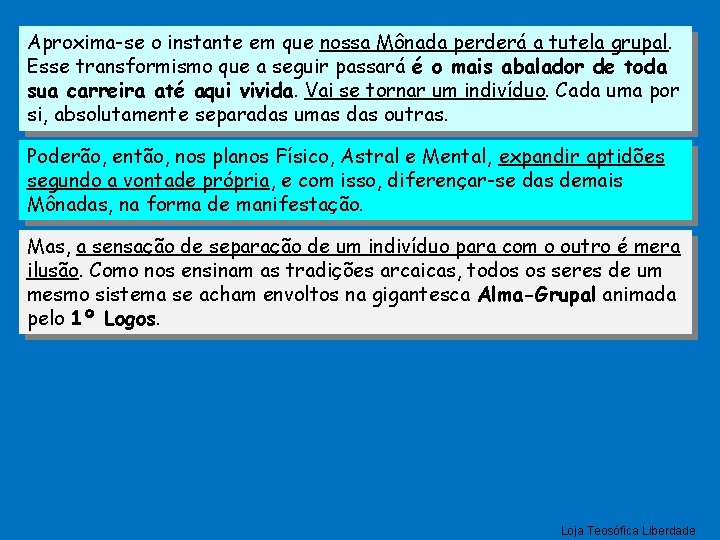 Aproxima-se o instante em que nossa Mônada perderá a tutela grupal. Esse transformismo que a seguir passará é o mais abalador de toda sua carreira até aqui vivida. Vai se tornar um indivíduo. Cada uma por si, absolutamente separadas umas das outras.

Poderão, então, nos planos Físico, Astral e Mental, expandir aptidões segundo a vontade própria, e com isso, diferençar-se das demais Mônadas, na forma de manifestação.

Mas, a sensação de separação de um indivíduo para com o outro é mera ilusão. Como nos ensinam as tradições arcaicas, todos os seres de um mesmo sistema se acham envoltos na gigantesca Alma-Grupal animada pelo 1º Logos.

Loja Teosófica Liberdade